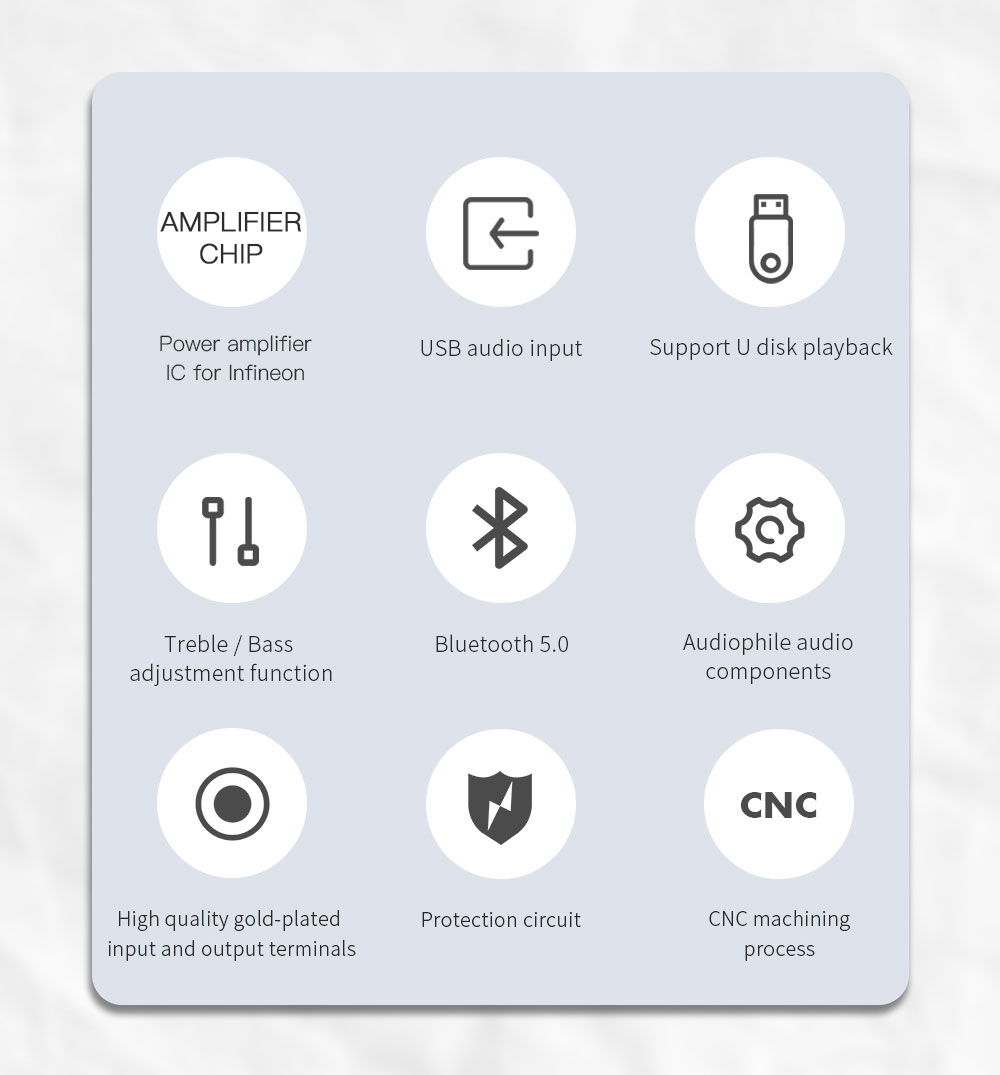 AMPLIFIER CHIP

Power amplifier IC for Infineon

USB audio input

Support U disk playback

Treble / Bass adjustment function

Bluetooth 5.0

Audiophile audio components

High quality gold-plated input and output terminals

Protection circuit

CNC

CNC machining process